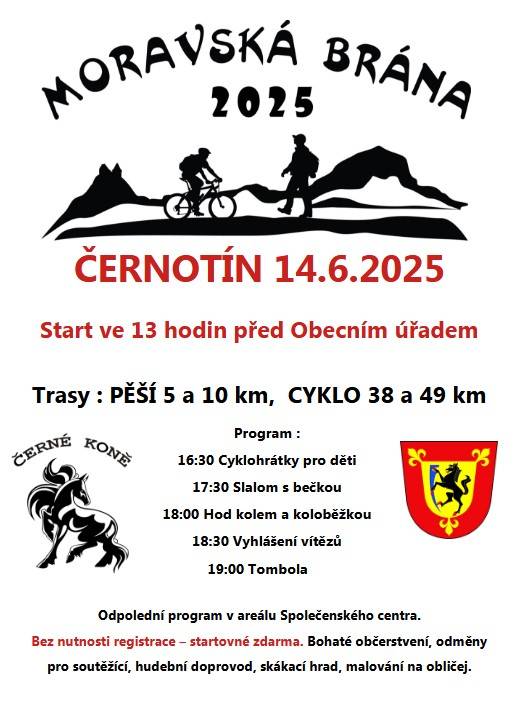 MORAVSKÁ BRÁNA
2025

ČERNOTÍN 14.6.2025

Start ve 13 hodin před Obecním úřadem

Trasy : PĚŠÍ 5 a 10 km, CYKLO 38 a 49 km

ČERNÉ KONĚ

Program :
16:30 Cyklohrátky pro děti
17:30 Slalom s bečkou
18:00 Hod kolem a koloběžkou
18:30 Vyhlášení vítězů
19:00 Tombola

Odpolední program v areálu Společenského centra.
Bez nutnosti registrace – startovné zdarma. Bohaté občerstvení, odměny pro soutěžící, hudební doprovod, skákací hrad, malování na obličej.